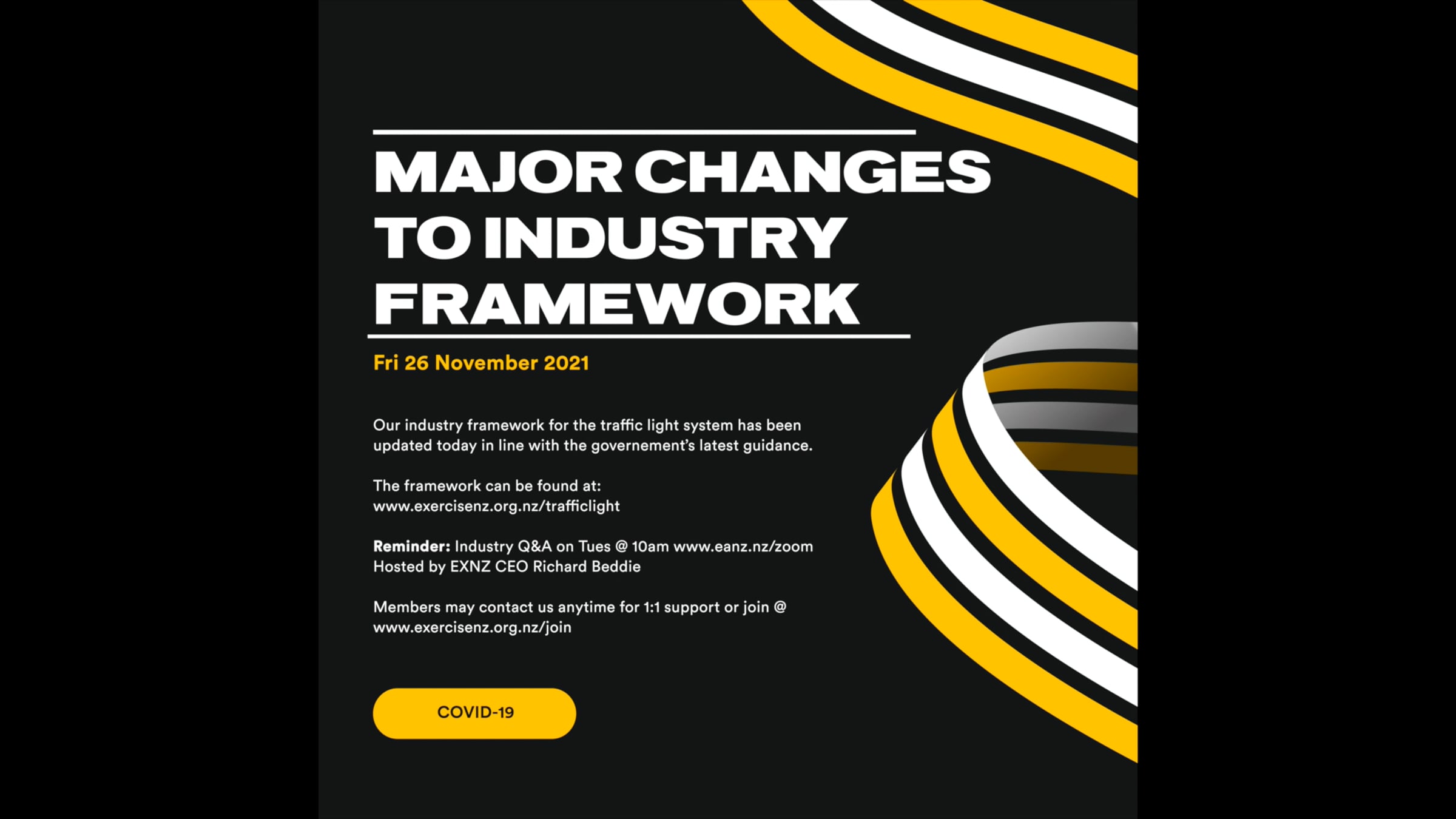 MAJOR CHANGES
TO INDUSTRY
FRAMEWORK

Fri 26 November 2021

Our industry framework for the traffic light system has been updated today in line with the governement's latest guidance.

The framework can be found at:
www.exercisenz.org.nz/trafficlight

Reminder: Industry Q&A on Tues @ 10am www.eanz.nz/zoom
Hosted by EXNZ CEO Richard Beddie

Members may contact us anytime for 1:1 support or join @
www.exercisenz.org.nz/join

COVID-19